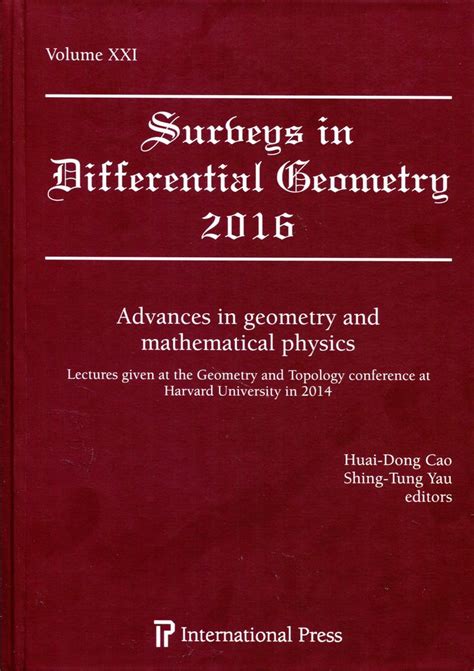 Volume XXI

Surveys in
Differential Geometry
2016

Advances in geometry and
mathematical physics

Lectures given at the Geometry and Topology conference at Harvard University in 2014

Huai-Dong Cao
Shing-Tung Yau
editors

International Press